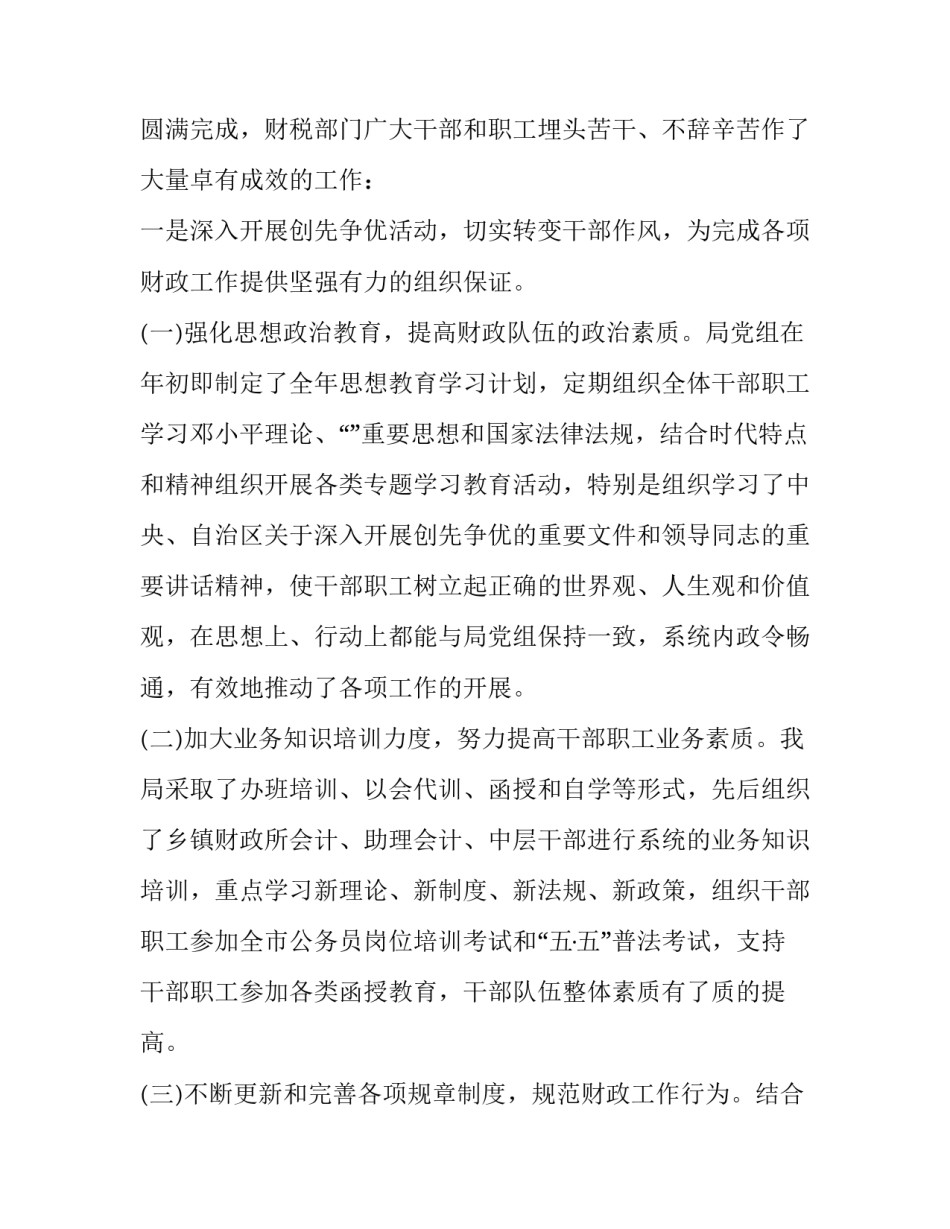 圆满完成，财税部门广大干部和职工埋头苦干、不辞辛苦作了大量卓有成效的工作：

一是深入开展创先争优活动，切实转变干部作风，为完成各项财政工作提供坚强有力的组织保证。

(一)强化思想政治教育，提高财政队伍的政治素质。局党组在年初即制定了全年思想教育学习计划，定期组织全体干部职工学习邓小平理论、“”重要思想和国家法律法规，结合时代特点和精神组织开展各类专题学习教育活动，特别是组织学习了中央、自治区关于深入开展创先争优的重要文件和领导同志的重要讲话精神，使干部职工树立起正确的世界观、人生观和价值观，在思想上、行动上都能与局党组保持一致，系统内政令畅通，有效地推动了各项工作的开展。

(二)加大业务知识培训力度，努力提高干部职工业务素质。我局采取了办班培训、以会代训、函授和自学等形式，先后组织了乡镇财政所会计、助理会计、中层干部进行系统的业务知识培训，重点学习新理论、新制度、新法规、新政策，组织干部职工参加全市公务员岗位培训考试和“五·五”普法考试，支持干部职工参加各类函授教育，干部队伍整体素质有了质的提高。

(三)不断更新和完善各项规章制度，规范财政工作行为。结合